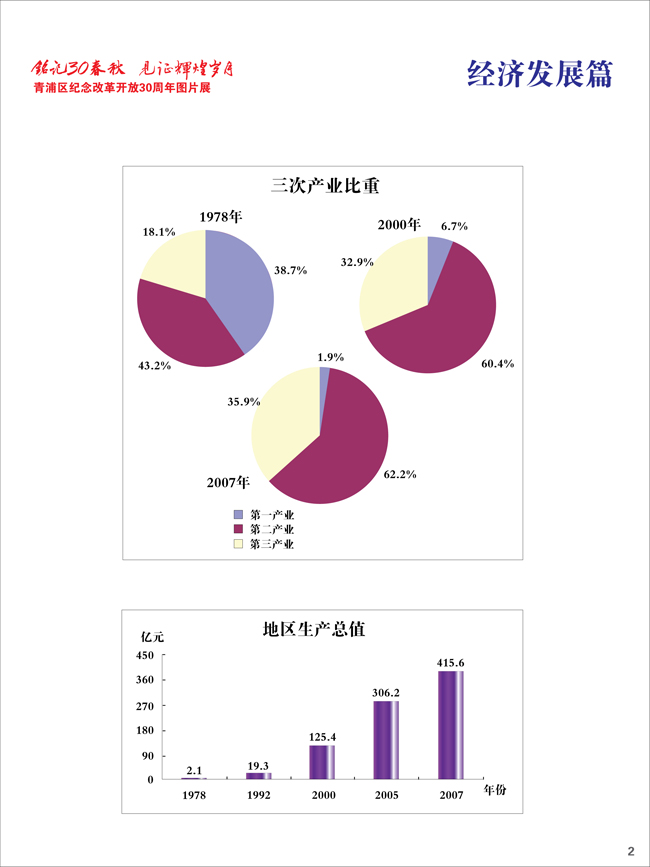 铭记30春秋 见证辉煌岁月
青浦区纪念改革开放30周年图片展

经济发展篇

三次产业比重

1978年
18.1%
38.7%
43.2%

2000年
6.7%
32.9%
60.4%

1.9%
35.9%
62.2%
2007年

第一产业
第二产业
第三产业

地区生产总值

亿元
450
360
270
180
90
0

2.1
19.3
125.4
306.2
415.6

1978
1992
2000
2005
2007
年份

2